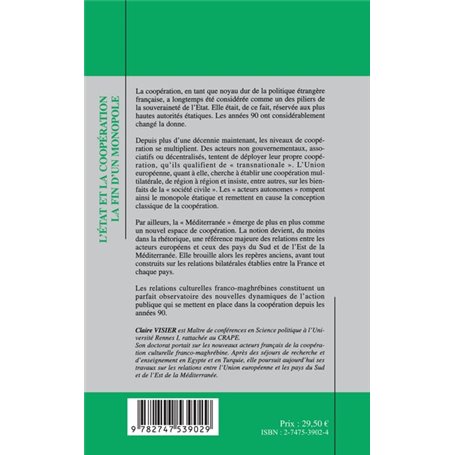 L'ÉTAT ET LA COOPÉRATION
LA FIN D'UN MONOPOLE

La coopération, en tant que noyau dur de la politique étrangère française, a longtemps été considérée comme un des piliers de la souveraineté de l'Etat. Elle était, de ce fait, réservée aux plus hautes autorités étatiques. Les années 90 ont considérablement changé la donne.

Depuis plus d'une décennie maintenant, les niveaux de coopération se multiplient. Des acteurs non gouvernementaux, associatifs ou décentralisés, tentent de déployer leur propre coopération, qu'ils qualifient de « transnationale ». L'Union européenne, quant à elle, cherche à établir une coopération multilatérale, de région à région et insiste, entre autres, sur les bienfaits de la « société civile ». Les « acteurs autonomes » rompent ainsi le monopole étatique et remettent en cause la conception classique de la coopération.

Par ailleurs, la « Méditerranée » émerge de plus en plus comme un nouvel espace de coopération. La notion devient, du moins dans la rhétorique, une référence majeure des relations entre les acteurs européens et ceux des pays du Sud et de l'Est de la Méditerranée. Elle brouille alors les repères anciens, avant tout construits sur les relations bilatérales établies entre la France et chaque pays.

Les relations culturelles franco-maghrébines constituent un parfait observatoire des nouvelles dynamiques de l'action publique qui se mettent en place dans la coopération depuis les années 90.

Claire VISIER est Maître de conférences en Science politique à l'Université Rennes I, rattachée au CRAPE.
Son doctorat portait sur les nouveaux acteurs français de la coopération culturelle franco-maghrébine. Après des séjours de recherche et d'enseignement en Egypte et en Turquie, elle poursuit aujourd'hui ses travaux sur les relations entre l'Union européenne et les pays du Sud et de l'Est de la Méditerranée.

9 782747 539029

Prix : 29,50 €
ISBN : 2-7475-3902-4